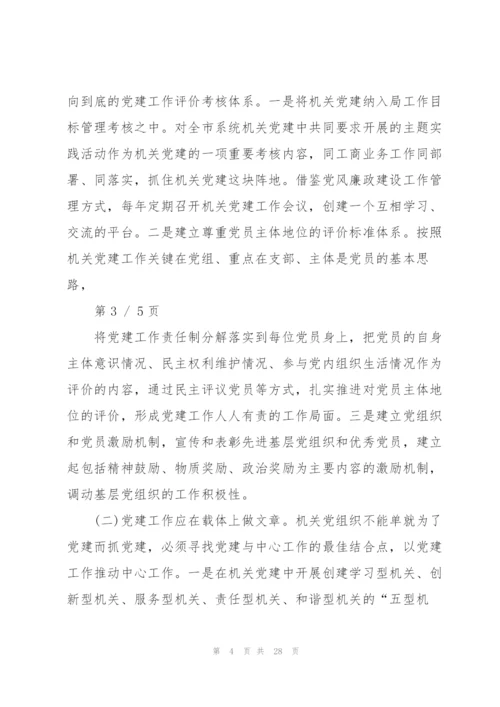 向到底的党建工作评价考核体系。一是将机关党建纳入局工作目标管理考核之中。对全市系统机关党建中共同要求开展的主题实践活动作为机关党建的一项重要考核内容，同工商业务工作同部署、同落实，抓住机关党建这块阵地。借鉴党风廉政建设工作管理方式，每年定期召开机关党建工作会议，创建一个互相学习、交流的平台。二是建立尊重党员主体地位的评价标准体系。按照机关党建工作关键在党组、重点在支部、主体是党员的基本思路，

第 3 / 5 页

将党建工作责任制分解落实到每位党员身上，把党员的自身主体意识情况、民主权利维护情况、参与党内组织生活情况作为评价的内容，通过民主评议党员等方式，扎实推进对党员主体地位的评价，形成党建工作人人有责的工作局面。三是建立党组织和党员激励机制，宣传和表彰先进基层党组织和优秀党员，建立起包括精神鼓励、物质奖励、政治奖励为主要内容的激励机制，调动基层党组织的工作积极性。

(二)党建工作应在载体上做文章。机关党组织不能单就为了党建而抓党建，必须寻找党建与中心工作的最佳结合点，以党建工作推动中心工作。一是在机关党建中开展创建学习型机关、创新型机关、服务型机关、责任型机关、和谐型机关的“五型机

第 4 页 共 28 页